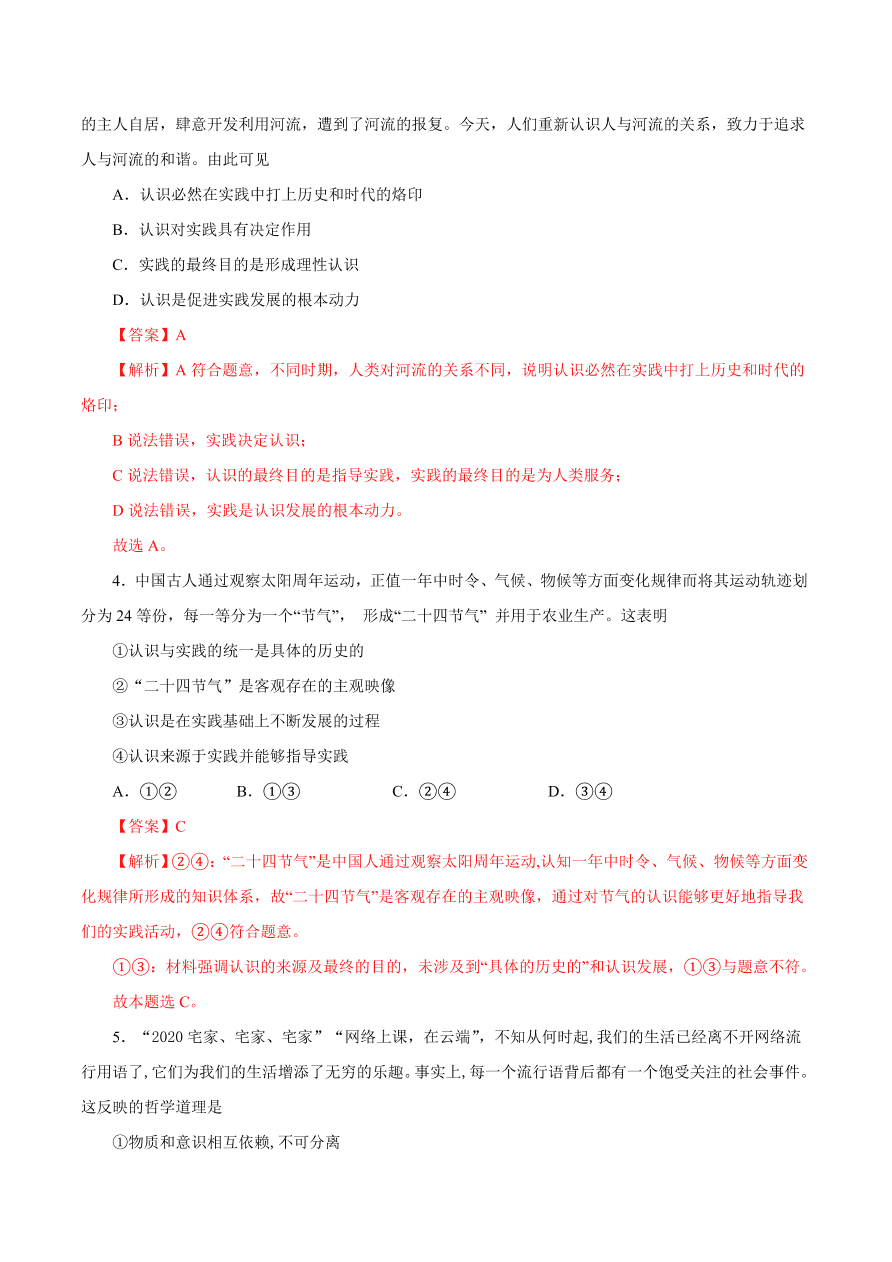 的主人自居，肆意开发利用河流，遭到了河流的报复。今天，人们重新认识人与河流的关系，致力于追求人与河流的和谐。由此可见

A．认识必然在实践中打上历史和时代的烙印

B．认识对实践具有决定作用

C．实践的最终目的是形成理性认识

D．认识是促进实践发展的根本动力

【答案】A

【解析】A 符合题意，不同时期，人类对河流的关系不同，说明认识必然在实践中打上历史和时代的烙印；

B 说法错误，实践决定认识；

C 说法错误，认识的最终目的是指导实践，实践的最终目的是为人类服务；

D 说法错误，实践是认识发展的根本动力。

故选 A。

4．中国古人通过观察太阳周年运动，正值一年中时令、气候、物候等方面变化规律而将其运动轨迹划分为 24 等份，每一等分为一个“节气”， 形成“二十四节气” 并用于农业生产。这表明

①认识与实践的统一是具体的历史的

②“二十四节气”是客观存在的主观映像

③认识是在实践基础上不断发展的过程

④认识来源于实践并能够指导实践

A．①②　　B．①③　　C．②④　　D．③④

【答案】C

【解析】②④：“二十四节气”是中国人通过观察太阳周年运动,认知一年中时令、气候、物候等方面变化规律所形成的知识体系，故“二十四节气”是客观存在的主观映像，通过对节气的认识能够更好地指导我们的实践活动，②④符合题意。

①③：材料强调认识的来源及最终的目的，未涉及到“具体的历史的”和认识发展，①③与题意不符。

故本题选 C。

5．“2020 宅家、宅家、宅家”“网络上课，在云端”，不知从何时起,我们的生活已经离不开网络流行用语了,它们为我们的生活增添了无穷的乐趣。事实上,每一个流行语背后都有一个饱受关注的社会事件。这反映的哲学道理是

①物质和意识相互依赖,不可分离